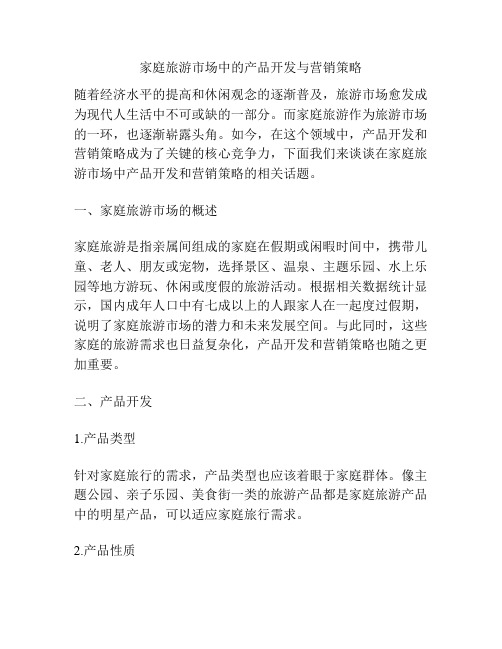 家庭旅游市场中的产品开发与营销策略

随着经济水平的提高和休闲观念的逐渐普及，旅游市场愈发成为现代人生活中不可或缺的一部分。而家庭旅游作为旅游市场的一环，也逐渐崭露头角。如今，在这个领域中，产品开发和营销策略成为了关键的核心竞争力，下面我们来谈谈在家庭旅游市场中产品开发和营销策略的相关话题。

一、家庭旅游市场的概述

家庭旅游是指亲属间组成的家庭在假期或闲暇时间中，携带儿童、老人、朋友或宠物，选择景区、温泉、主题乐园、水上乐园等地方游玩、休闲或度假的旅游活动。根据相关数据统计显示，国内成年人口中有七成以上的人跟家人在一起度过假期，说明了家庭旅游市场的潜力和未来发展空间。与此同时，这些家庭的旅游需求也日益复杂化，产品开发和营销策略也随之更加重要。

二、产品开发

1.产品类型

针对家庭旅行的需求，产品类型也应该着眼于家庭群体。像主题公园、亲子乐园、美食街一类的旅游产品都是家庭旅游产品中的明星产品，可以适应家庭旅行需求。

2.产品性质